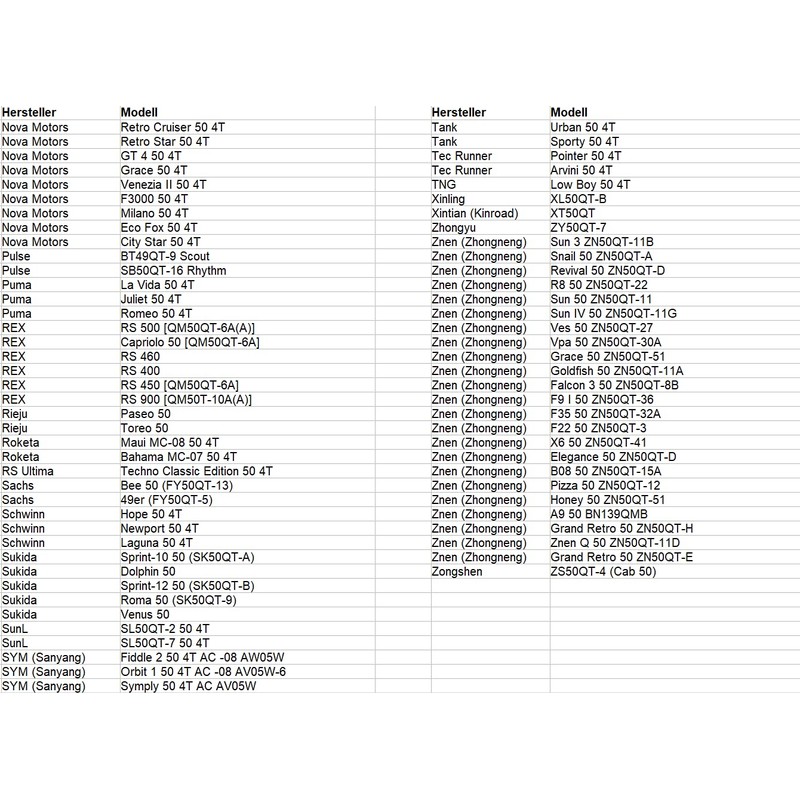 | Hersteller | Modell |
|---|---|
| Nova Motors | Retro Cruiser 50 4T |
| Nova Motors | Retro Star 50 4T |
| Nova Motors | GT 4 50 4T |
| Nova Motors | Grace 50 4T |
| Nova Motors | Venezia II 50 4T |
| Nova Motors | F3000 50 4T |
| Nova Motors | Milano 50 4T |
| Nova Motors | Eco Fox 50 4T |
| Nova Motors | City Star 50 4T |
| Pulse | BT49QT-9 Scout |
| Pulse | SB50QT-16 Rhythm |
| Puma | La Vida 50 4T |
| Puma | Juliet 50 4T |
| Puma | Romeo 50 4T |
| REX | RS 500 [QM50QT-6A(A)] |
| REX | Capriolo 50 [QM50QT-6A] |
| REX | RS 460 |
| REX | RS 400 |
| REX | RS 450 [QM50QT-6A] |
| REX | RS 900 [QM50T-10A(A)] |
| Rieju | Paseo 50 |
| Rieju | Toreo 50 |
| Roketa | Maui MC-08 50 4T |
| Roketa | Bahama MC-07 50 4T |
| RS Ultima | Techno Classic Edition 50 4T |
| Sachs | Bee 50 (FY50QT-13) |
| Sachs | 49er (FY50QT-5) |
| Schwinn | Hope 50 4T |
| Schwinn | Newport 50 4T |
| Schwinn | Laguna 50 4T |
| Sukida | Sprint-10 50 (SK50QT-A) |
| Sukida | Dolphin 50 |
| Sukida | Sprint-12 50 (SK50QT-B) |
| Sukida | Roma 50 (SK50QT-9) |
| Sukida | Venus 50 |
| SunL | SL50QT-2 50 4T |
| SunL | SL50QT-7 50 4T |
| SYM (Sanyang) | Fiddle 2 50 4T AC -08 AW05W |
| SYM (Sanyang) | Orbit 1 50 4T AC -08 AV05W-6 |
| SYM (Sanyang) | Symply 50 4T AC AV05W |

| Hersteller | Modell |
|---|---|
| Tank | Urban 50 4T |
| Tank | Sporty 50 4T |
| Tec Runner | Pointer 50 4T |
| Tec Runner | Arvini 50 4T |
| TNG | Low Boy 50 4T |
| Xinling | XL50QT-B |
| Xintian (Kinroad) | XT50QT |
| Zhongyu | ZY50QT-7 |
| Znen (Zhongneng) | Sun 3 ZN50QT-11B |
| Znen (Zhongneng) | Snail 50 ZN50QT-A |
| Znen (Zhongneng) | Revival 50 ZN50QT-D |
| Znen (Zhongneng) | R8 50 ZN50QT-22 |
| Znen (Zhongneng) | Sun 50 ZN50QT-11 |
| Znen (Zhongneng) | Sun IV 50 ZN50QT-11G |
| Znen (Zhongneng) | Ves 50 ZN50QT-27 |
| Znen (Zhongneng) | Vpa 50 ZN50QT-30A |
| Znen (Zhongneng) | Grace 50 ZN50QT-51 |
| Znen (Zhongneng) | Goldfish 50 ZN50QT-11A |
| Znen (Zhongneng) | Falcon 3 50 ZN50QT-8B |
| Znen (Zhongneng) | F9 I 50 ZN50QT-36 |
| Znen (Zhongneng) | F35 50 ZN50QT-32A |
| Znen (Zhongneng) | F22 50 ZN50QT-3 |
| Znen (Zhongneng) | X6 50 ZN50QT-41 |
| Znen (Zhongneng) | Elegance 50 ZN50QT-D |
| Znen (Zhongneng) | B08 50 ZN50QT-15A |
| Znen (Zhongneng) | Pizza 50 ZN50QT-12 |
| Znen (Zhongneng) | Honey 50 ZN50QT-51 |
| Znen (Zhongneng) | A9 50 BN139QMB |
| Znen (Zhongneng) | Grand Retro 50 ZN50QT-H |
| Znen (Zhongneng) | Znen Q 50 ZN50QT-11D |
| Znen (Zhongneng) | Grand Retro 50 ZN50QT-E |
| Zongshen | ZS50QT-4 (Cab 50) |